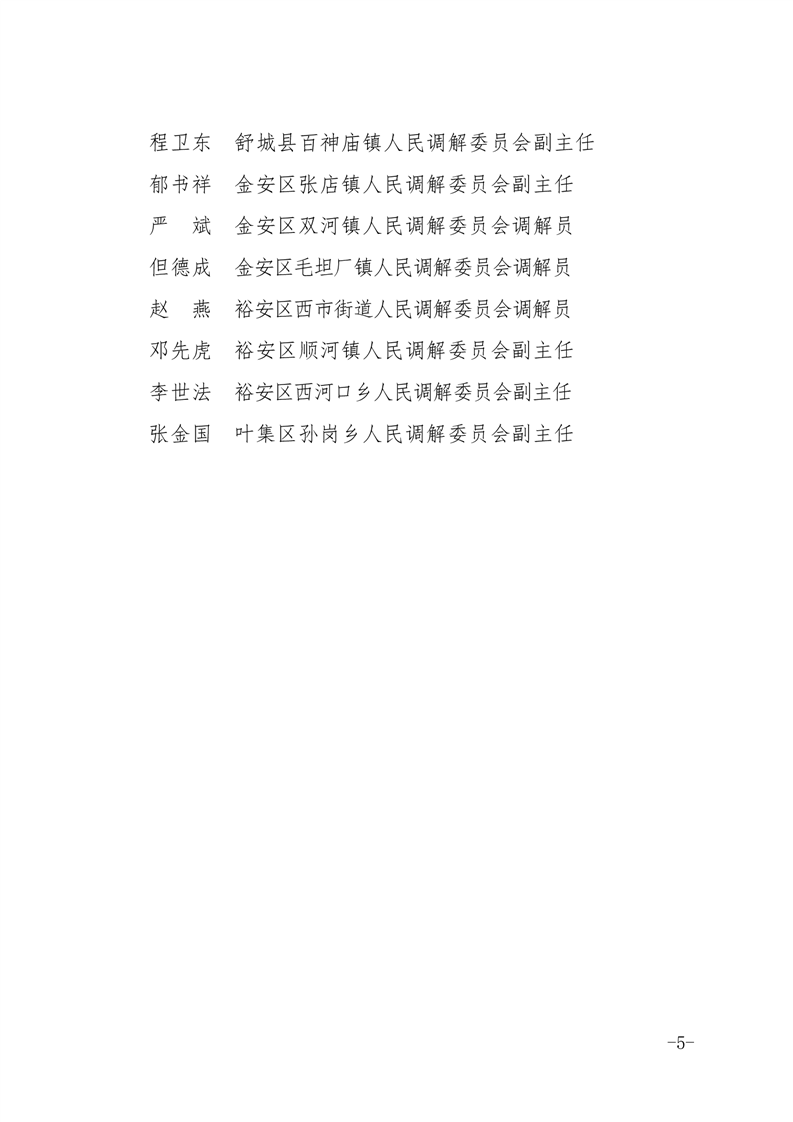 程卫东　舒城县百神庙镇人民调解委员会副主任
郁书祥　金安区张店镇人民调解委员会副主任
严　斌　金安区双河镇人民调解委员会调解员
但德成　金安区毛坦厂镇人民调解委员会调解员
赵　燕　裕安区西市街道人民调解委员会调解员
邓先虎　裕安区顺河镇人民调解委员会副主任
李世法　裕安区西河口乡人民调解委员会副主任
张金国　叶集区孙岗乡人民调解委员会副主任

-5-